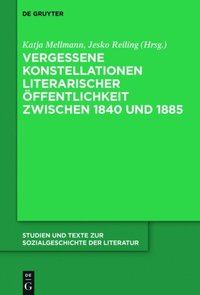 DE GRUYTER

Katja Mellmann, Jesko Reiling (Hrsg.)

VERGESSENE KONSTELLATIONEN LITERARISCHER ÖFFENTLICHKEIT ZWISCHEN 1840 UND 1885

STUDIEN UND TEXTE ZUR SOZIALGESCHICHTE DER LITERATUR

DE G